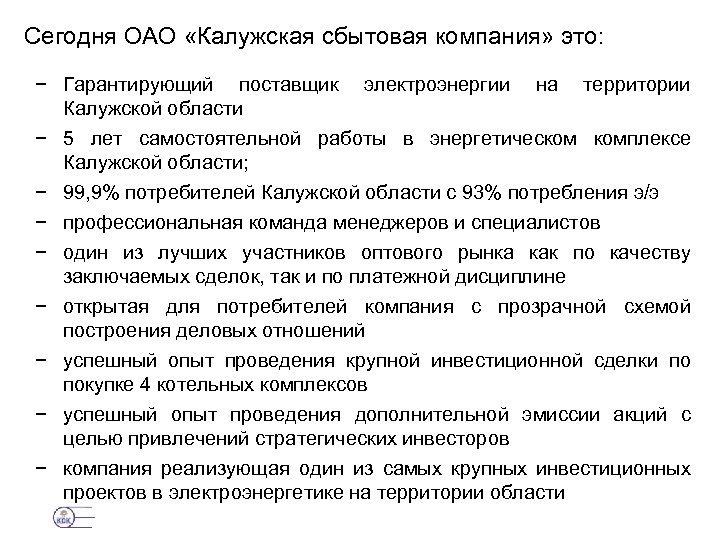 Сегодня ОАО «Калужская сбытовая компания» это:

− Гарантирующий поставщик электроэнергии на территории Калужской области

− 5 лет самостоятельной работы в энергетическом комплексе Калужской области;

− 99,9% потребителей Калужской области с 93% потребления э/э

− профессиональная команда менеджеров и специалистов

− один из лучших участников оптового рынка как по качеству заключаемых сделок, так и по платежной дисциплине

− открытая для потребителей компания с прозрачной схемой построения деловых отношений

− успешный опыт проведения крупной инвестиционной сделки по покупке 4 котельных комплексов

− успешный опыт проведения дополнительной эмиссии акций с целью привлечений стратегических инвесторов

− компания реализующая один из самых крупных инвестиционных проектов в электроэнергетике на территории области

КСК